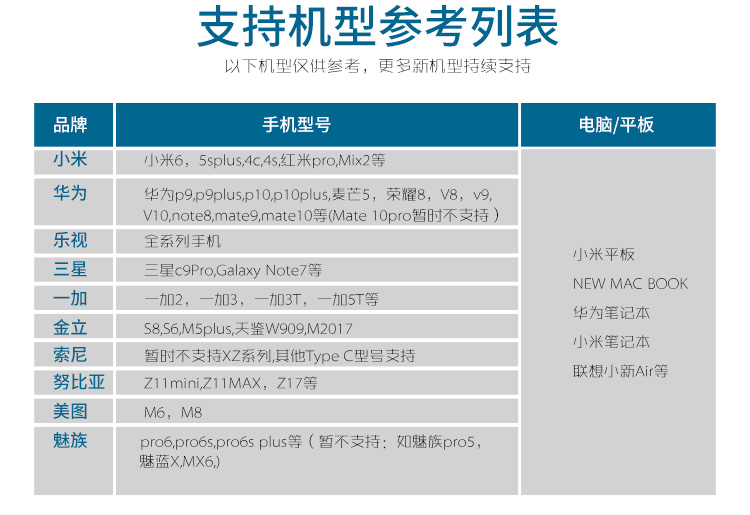 支持机型参考列表

以下机型仅供参考，更多新机型持续支持

| 品牌 | 手机型号 | 电脑/平板 |
|---|---|---|
| 小米 | 小米6，5splus,4c,4s,红米pro,Mix2等 | 小米平板 NEW MAC BOOK 华为笔记本 小米笔记本 联想小新Air等 |
| 华为 | 华为p9,p9plus,p10,p10plus,麦芒5，荣耀8，V8，v9,V10,note8,mate9,mate10等(Mate 10pro暂时不支持） | |
| 乐视 | 全系列手机 | |
| 三星 | 三星c9Pro,Galaxy Note7等 | |
| 一加 | 一加2，一加3，一加3T，一加5T等 | |
| 金立 | S8,S6,M5plus,天鉴W909,M2017 | |
| 索尼 | 暂时不支持XZ系列,其他Type C型号支持 | |
| 努比亚 | Z11mini,Z11MAX，Z17等 | |
| 美图 | M6，M8 | |
| 魅族 | pro6,pro6s,pro6s plus等（暂不支持：如魅族pro5，魅蓝X,MX6,) | |